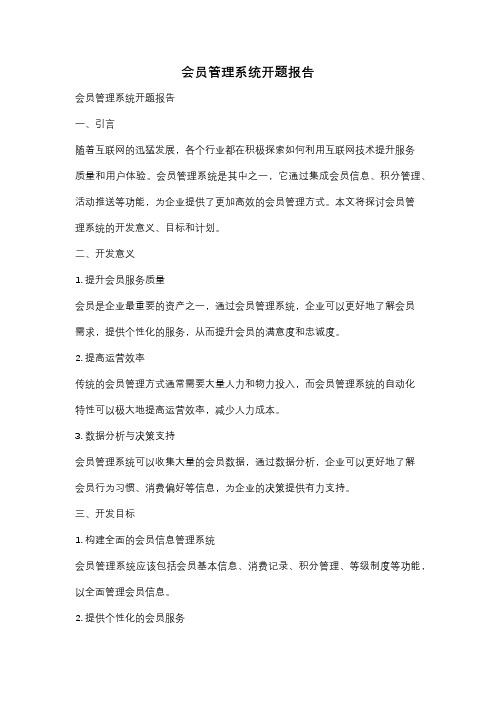 会员管理系统开题报告

会员管理系统开题报告

一、引言

随着互联网的迅猛发展，各个行业都在积极探索如何利用互联网技术提升服务质量和用户体验。会员管理系统是其中之一，它通过集成会员信息、积分管理、活动推送等功能，为企业提供了更加高效的会员管理方式。本文将探讨会员管理系统的开发意义、目标和计划。

二、开发意义

1. 提升会员服务质量

会员是企业最重要的资产之一，通过会员管理系统，企业可以更好地了解会员需求，提供个性化的服务，从而提升会员的满意度和忠诚度。

2. 提高运营效率

传统的会员管理方式通常需要大量人力和物力投入，而会员管理系统的自动化特性可以极大地提高运营效率，减少人力成本。

3. 数据分析与决策支持

会员管理系统可以收集大量的会员数据，通过数据分析，企业可以更好地了解会员行为习惯、消费偏好等信息，为企业的决策提供有力支持。

三、开发目标

1. 构建全面的会员信息管理系统

会员管理系统应该包括会员基本信息、消费记录、积分管理、等级制度等功能，以全面管理会员信息。

2. 提供个性化的会员服务